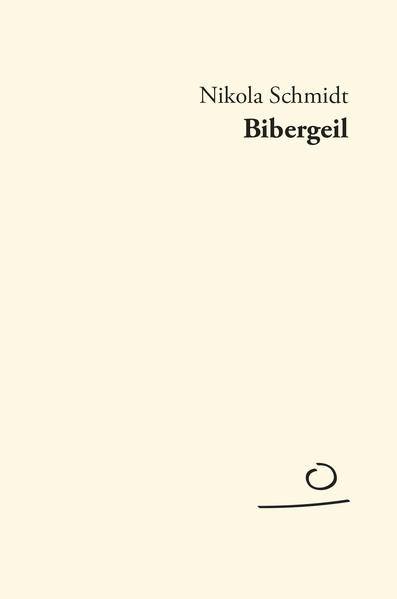 Nikola Schmidt
Bibergeil